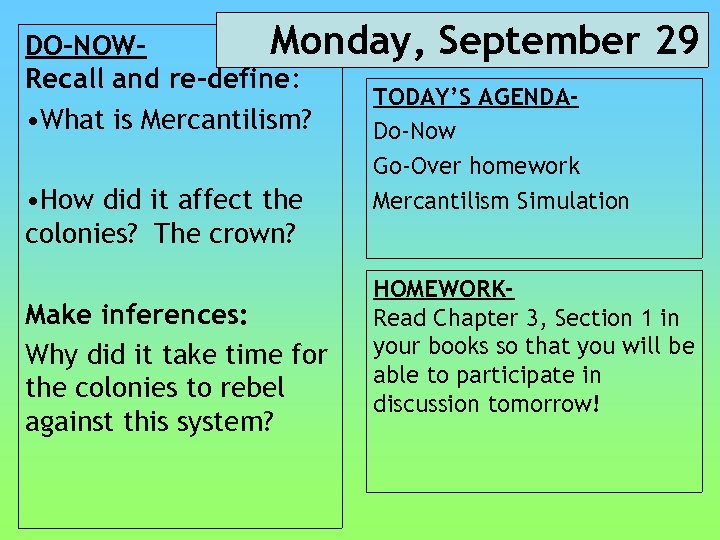 Monday, September 29

DO-NOW-
Recall and re-define:
•What is Mercantilism?

•How did it affect the colonies? The crown?

Make inferences:
Why did it take time for the colonies to rebel against this system?

TODAY'S AGENDA-
Do-Now
Go-Over homework
Mercantilism Simulation

HOMEWORK-
Read Chapter 3, Section 1 in your books so that you will be able to participate in discussion tomorrow!